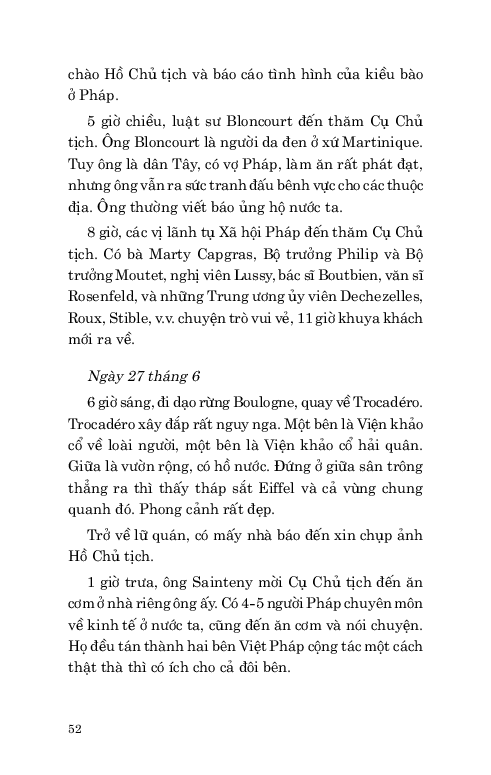 chào Hồ Chủ tịch và báo cáo tình hình của kiều bào ở Pháp.

5 giờ chiều, luật sư Bloncourt đến thăm Cụ Chủ tịch. Ông Bloncourt là người da đen ở xứ Martinique. Tuy ông là dân Tây, có vợ Pháp, làm ăn rất phát đạt, nhưng ông vẫn ra sức tranh đấu bênh vực cho các thuộc địa. Ông thường viết báo ủng hộ nước ta.

8 giờ, các vị lãnh tụ Xã hội Pháp đến thăm Cụ Chủ tịch. Có bà Marty Capgras, Bộ trưởng Philip và Bộ trưởng Moutet, nghị viên Lussy, bác sĩ Boutbien, văn sĩ Rosenfeld, và những Trung ương ủy viên Dechezelles, Roux, Stible, v.v. chuyện trò vui vẻ, 11 giờ khuya khách mới ra về.

Ngày 27 tháng 6

6 giờ sáng, đi dạo rừng Boulogne, quay về Trocadéro. Trocadéro xây đắp rất nguy nga. Một bên là Viện khảo cổ về loài người, một bên là Viện khảo cổ hải quân. Giữa là vườn rộng, có hồ nước. Đứng ở giữa sân trông thẳng ra thì thấy tháp sắt Eiffel và cả vùng chung quanh đó. Phong cảnh rất đẹp.

Trở về lữ quán, có mấy nhà báo đến xin chụp ảnh Hồ Chủ tịch.

1 giờ trưa, ông Sainteny mời Cụ Chủ tịch đến ăn cơm ở nhà riêng ông ấy. Có 4-5 người Pháp chuyên môn về kinh tế ở nước ta, cũng đến ăn cơm và nói chuyện. Họ đều tán thành hai bên Việt Pháp cộng tác một cách thật thà thì có ích cho cả đôi bên.

52